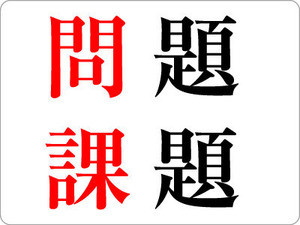 問題

課題